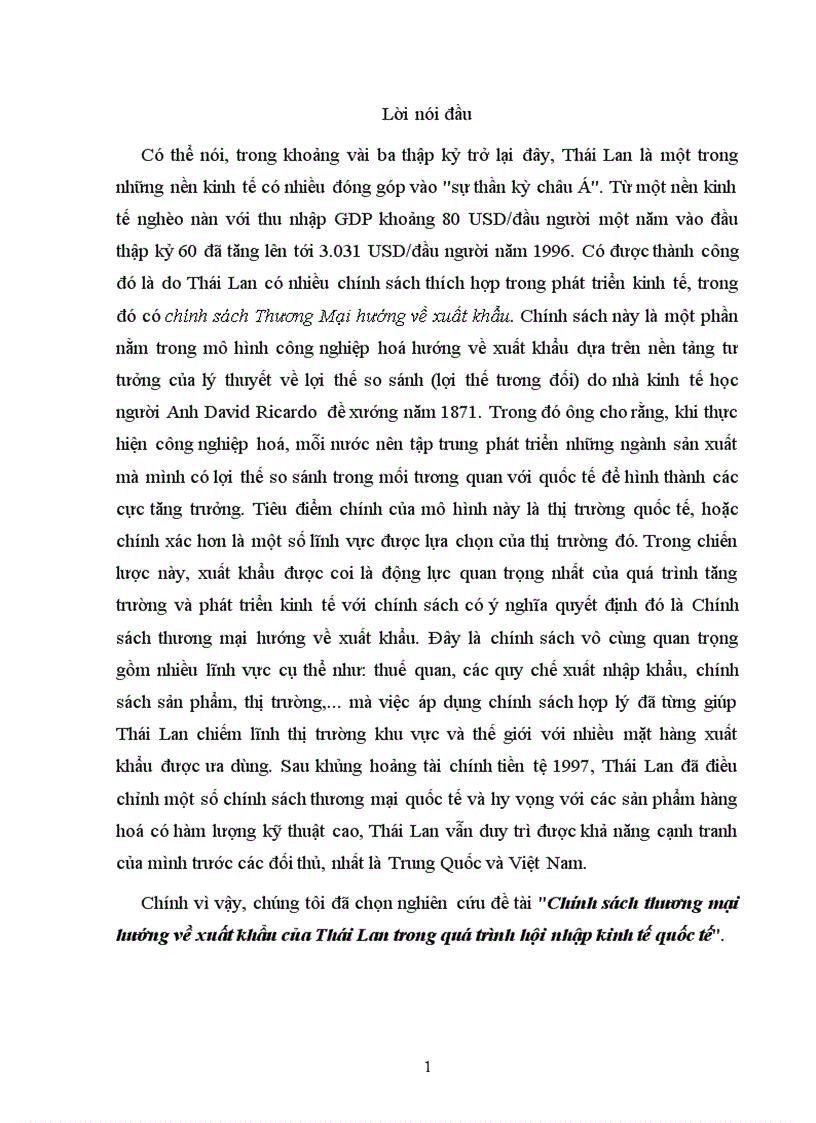 Lời nói đầu

Có thể nói, trong khoảng vài ba thập kỷ trở lại đây, Thái Lan là một trong những nền kinh tế có nhiều đóng góp vào "sự thần kỳ châu Á". Từ một nền kinh tế nghèo nàn với thu nhập GDP khoảng 80 USD/đầu người một năm vào đầu thập kỷ 60 đã tăng lên tới 3.031 USD/đầu người năm 1996. Có được thành công đó là do Thái Lan có nhiều chính sách thích hợp trong phát triển kinh tế, trong đó có chính sách Thương Mại hướng về xuất khẩu. Chính sách này là một phần nằm trong mô hình công nghiệp hoá hướng về xuất khẩu dựa trên nền tảng tư tưởng của lý thuyết về lợi thế so sánh (lợi thế tương đối) do nhà kinh tế học người Anh David Ricardo đề xướng năm 1871. Trong đó ông cho rằng, khi thực hiện công nghiệp hoá, mỗi nước nên tập trung phát triển những ngành sản xuất mà mình có lợi thế so sánh trong mối tương quan với quốc tế để hình thành các cực tăng trưởng. Tiêu điểm chính của mô hình này là thị trường quốc tế, hoặc chính xác hơn là một số lĩnh vực được lựa chọn của thị trường đó. Trong chiến lược này, xuất khẩu được coi là động lực quan trọng nhất của quá trình tăng trưởng và phát triển kinh tế với chính sách có ý nghĩa quyết định đó là Chính sách thương mại hướng về xuất khẩu. Đây là chính sách vô cùng quan trọng gồm nhiều lĩnh vực cụ thể như: thuế quan, các quy chế xuất nhập khẩu, chính sách sản phẩm, thị trường,... mà việc áp dụng chính sách hợp lý đã từng giúp Thái Lan chiếm lĩnh thị trường khu vực và thế giới với nhiều mặt hàng xuất khẩu được ưa dùng. Sau khủng hoảng tài chính tiền tệ 1997, Thái Lan đã điều chỉnh một số chính sách thương mại quốc tế và hy vọng với các sản phẩm hàng hoá có hàm lượng kỹ thuật cao, Thái Lan vẫn duy trì được khả năng cạnh tranh của mình trước các đối thủ, nhất là Trung Quốc và Việt Nam.

Chính vì vậy, chúng tôi đã chọn nghiên cứu đề tài "Chính sách thương mại hướng về xuất khẩu của Thái Lan trong quá trình hội nhập kinh tế quốc tế".

1